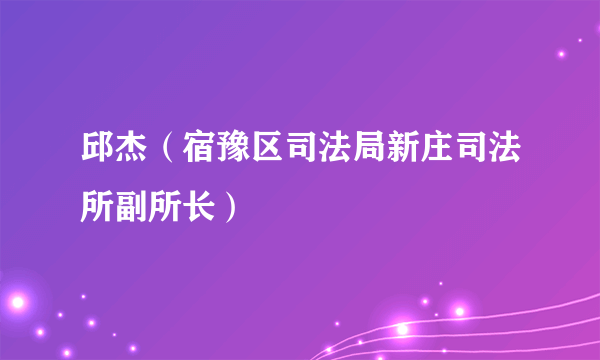 邱杰（宿豫区司法局新庄司法所副所长）